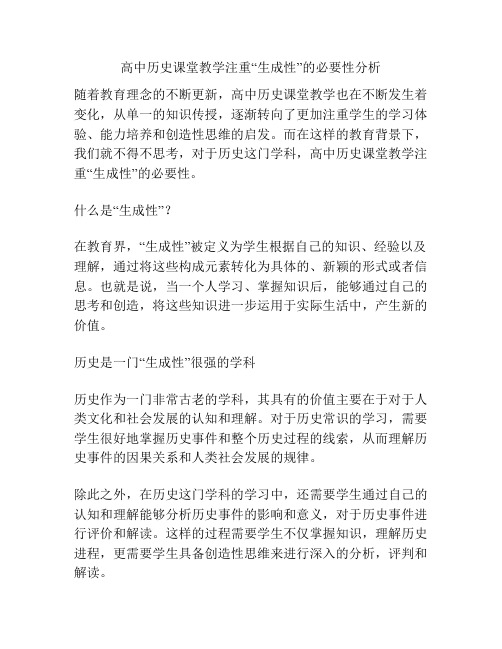 高中历史课堂教学注重“生成性”的必要性分析

随着教育理念的不断更新，高中历史课堂教学也在不断发生着变化，从单一的知识传授，逐渐转向了更加注重学生的学习体验、能力培养和创造性思维的启发。而在这样的教育背景下，我们就不得不思考，对于历史这门学科，高中历史课堂教学注重“生成性”的必要性。

什么是“生成性”？

在教育界，“生成性”被定义为学生根据自己的知识、经验以及理解，通过将这些构成元素转化为具体的、新颖的形式或者信息。也就是说，当一个人学习、掌握知识后，能够通过自己的思考和创造，将这些知识进一步运用于实际生活中，产生新的价值。

历史是一门“生成性”很强的学科

历史作为一门非常古老的学科，其具有的价值主要在于对于人类文化和社会发展的认知和理解。对于历史常识的学习，需要学生很好地掌握历史事件和整个历史过程的线索，从而理解历史事件的因果关系和人类社会发展的规律。

除此之外，在历史这门学科的学习中，还需要学生通过自己的认知和理解能够分析历史事件的影响和意义，对于历史事件进行评价和解读。这样的过程需要学生不仅掌握知识，理解历史进程，更需要学生具备创造性思维来进行深入的分析，评判和解读。